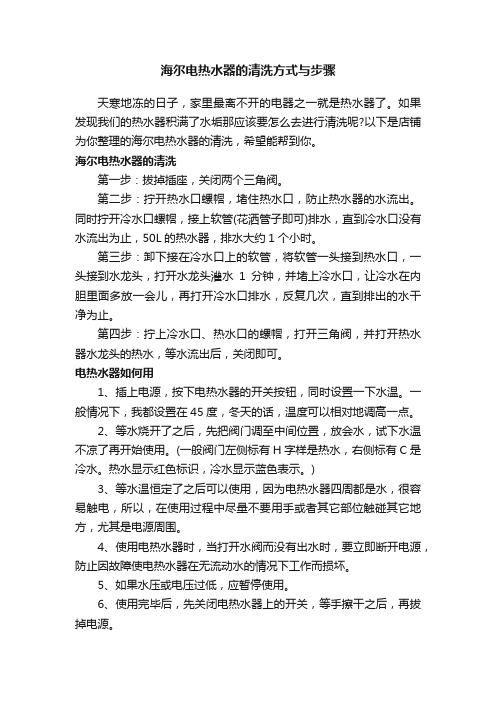 海尔电热水器的清洗方式与步骤

天寒地冻的日子，家里最离不开的电器之一就是热水器了。如果发现我们的热水器积满了水垢那应该要怎么去进行清洗呢?以下是店铺为你整理的海尔电热水器的清洗，希望能帮到你。

海尔电热水器的清洗

第一步：拔掉插座，关闭两个三角阀。

第二步：拧开热水口螺帽，堵住热水口，防止热水器的水流出。同时拧开冷水口螺帽，接上软管(花洒管子即可)排水，直到冷水口没有水流出为止，50L 的热水器，排水大约 1 个小时。

第三步：卸下接在冷水口上的软管，将软管一头接到热水口，一头接到水龙头，打开水龙头灌水 1 分钟，并堵上冷水口，让冷水在内胆里面多放一会儿，再打开冷水口排水，反复几次，直到排出的水干净为止。

第四步：拧上冷水口、热水口的螺帽，打开三角阀，并打开热水器水龙头的热水，等水流出后，关闭即可。

电热水器如何用

1、插上电源，按下电热水器的开关按钮，同时设置一下水温。一般情况下，我都设置在 45 度，冬天的话，温度可以相对地调高一点。

2、等水烧开了之后，先把阀门调至中间位置，放会水，试下水温不凉了再开始使用。(一般阀门左侧标有 H 字样是热水，右侧标有 C 是冷水。热水显示红色标识，冷水显示蓝色表示。)

3、等水温恒定了之后可以使用，因为电热水器四周都是水，很容易触电，所以，在使用过程中尽量不要用手或者其它部位触碰其它地方，尤其是电源周围。

4、使用电热水器时，当打开水阀而没有出水时，要立即断开电源，防止因故障使电热水器在无流动水的情况下工作而损坏。

5、如果水压或电压过低，应暂停使用。

6、使用完毕后，先关闭电热水器上的开关，等手擦干之后，再拔掉电源。